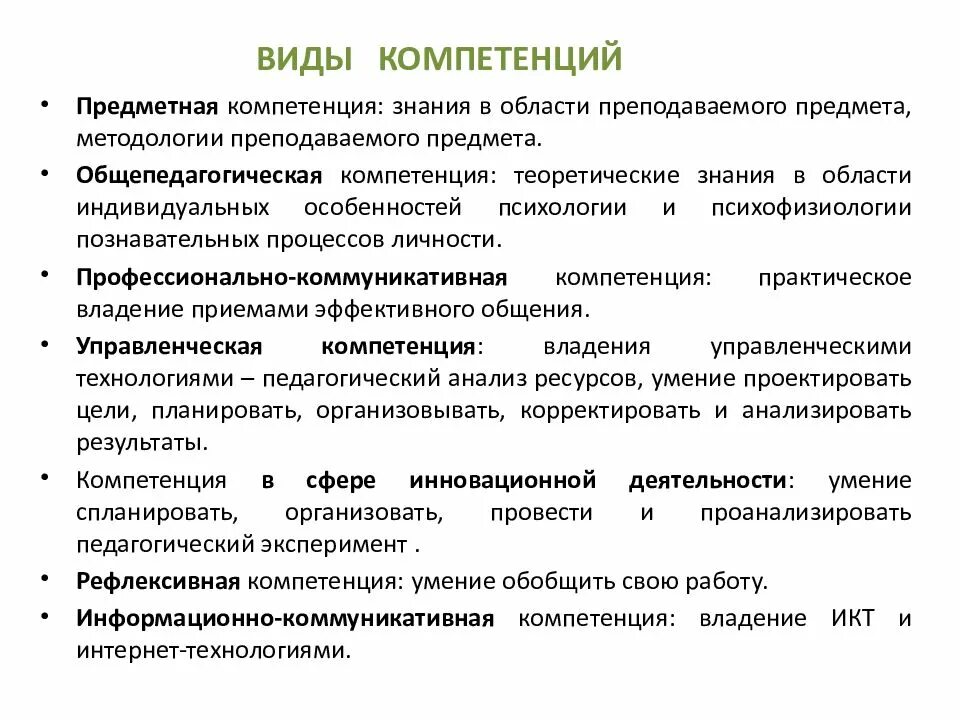 ВИДЫ КОМПЕТЕНЦИЙ

• Предметная компетенция: знания в области преподаваемого предмета, методологии преподаваемого предмета.

• Общепедагогическая компетенция: теоретические знания в области индивидуальных особенностей психологии и психофизиологии познавательных процессов личности.

• Профессионально-коммуникативная компетенция: практическое владение приемами эффективного общения.

• Управленческая компетенция: владения управленческими технологиями – педагогический анализ ресурсов, умение проектировать цели, планировать, организовывать, корректировать и анализировать результаты.

• Компетенция в сфере инновационной деятельности: умение спланировать, организовать, провести и проанализировать педагогический эксперимент .

• Рефлексивная компетенция: умение обобщить свою работу.

• Информационно-коммуникативная компетенция: владение ИКТ и интернет-технологиями.